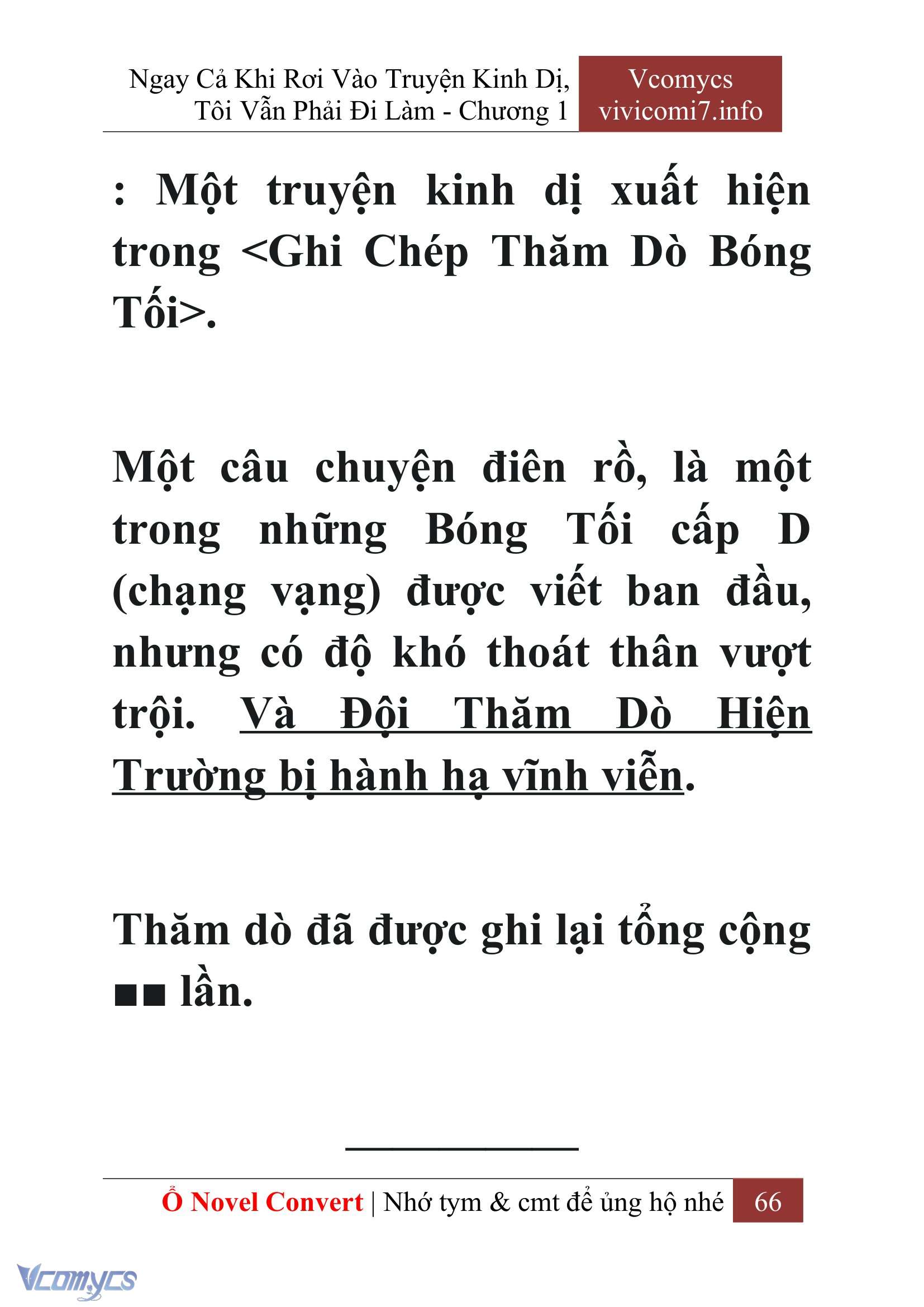 Ngay Cả Khi Rơi Vào Truyện Kinh Dị, Tôi Vẫn Phải Đi Làm - Chương 1

Vcomycs
vivicomi7.info

: Một truyện kinh dị xuất hiện trong <Ghi Chép Thăm Dò Bóng Tối>.

Một câu chuyện điên rồ, là một trong những Bóng Tối cấp D (chạng vạng) được viết ban đầu, nhưng có độ khó thoát thân vượt trội. Và Đội Thăm Dò Hiện Trường bị hành hạ vĩnh viễn.

Thăm dò đã được ghi lại tổng cộng ■■ lần.

Ổ Novel Convert | Nhớ tym & cmt để ủng hộ nhé 66

Vcomycs